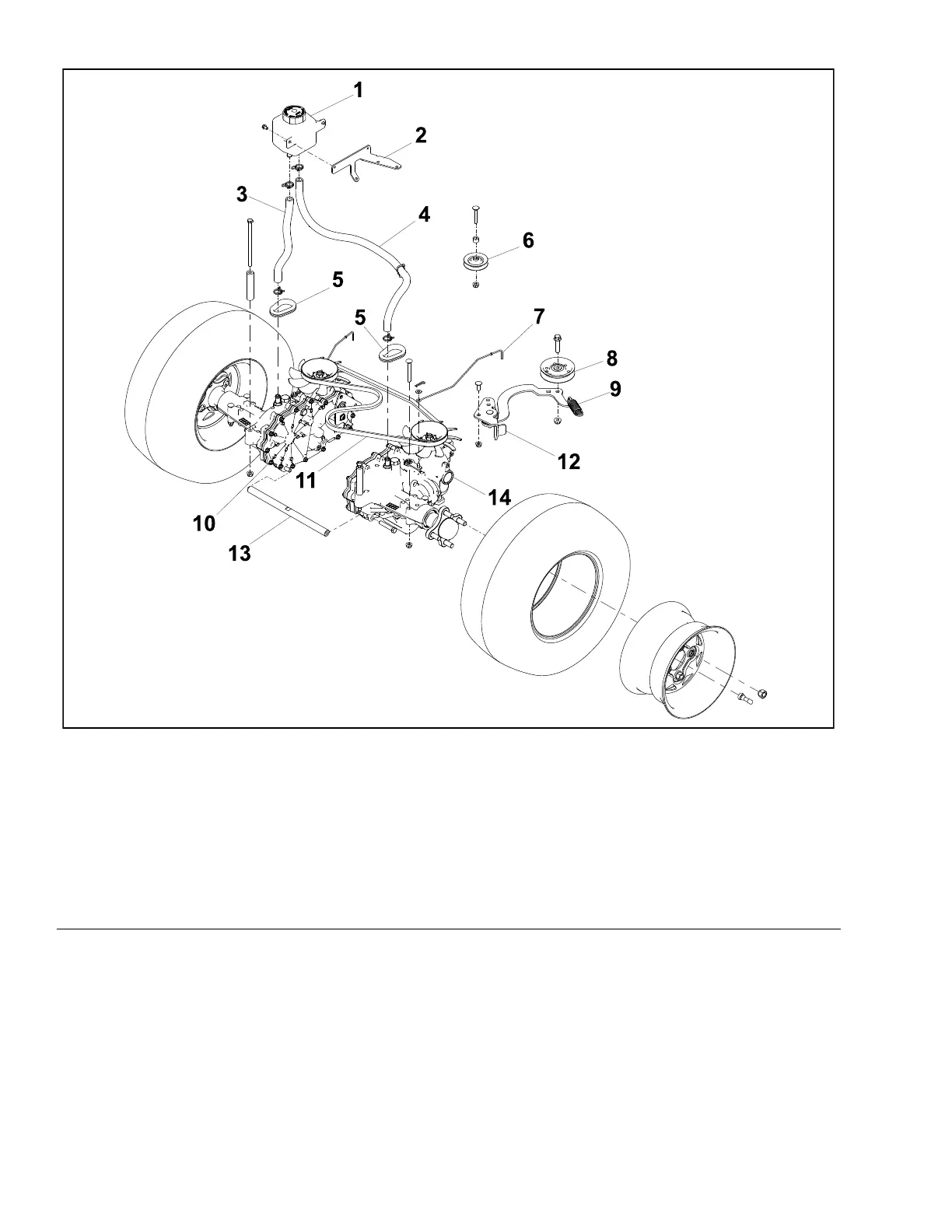 1
2
3
4
6
5
5
7
8
9
12
11
14
10
13